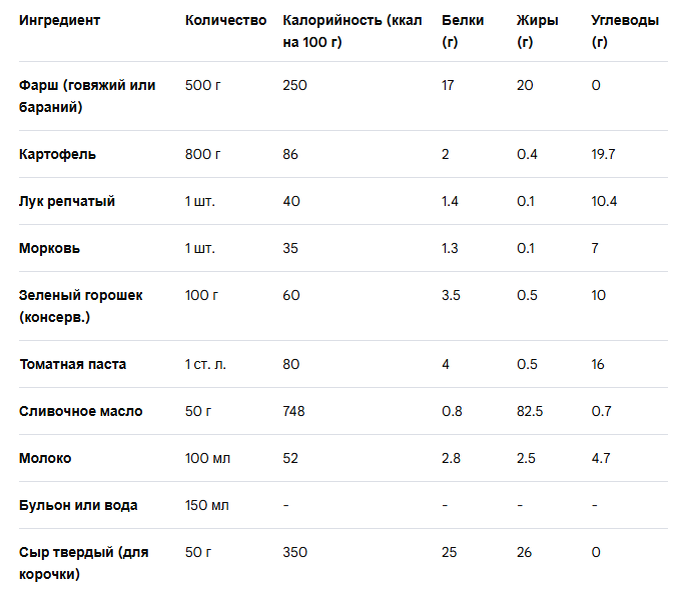 | Ингредиент | Количество | Калорийность (ккал на 100 г) | Белки (г) | Жиры (г) | Углеводы (г) |
|---|---|---|---|---|---|
| Фарш (говяжий или бараний) | 500 г | 250 | 17 | 20 | 0 |
| Картофель | 800 г | 86 | 2 | 0.4 | 19.7 |
| Лук репчатый | 1 шт. | 40 | 1.4 | 0.1 | 10.4 |
| Морковь | 1 шт. | 35 | 1.3 | 0.1 | 7 |
| Зеленый горошек (консерв.) | 100 г | 60 | 3.5 | 0.5 | 10 |
| Томатная паста | 1 ст. л. | 80 | 4 | 0.5 | 16 |
| Сливочное масло | 50 г | 748 | 0.8 | 82.5 | 0.7 |
| Молоко | 100 мл | 52 | 2.8 | 2.5 | 4.7 |
| Бульон или вода | 150 мл | - | - | - | - |
| Сыр твердый (для корочки) | 50 г | 350 | 25 | 26 | 0 |